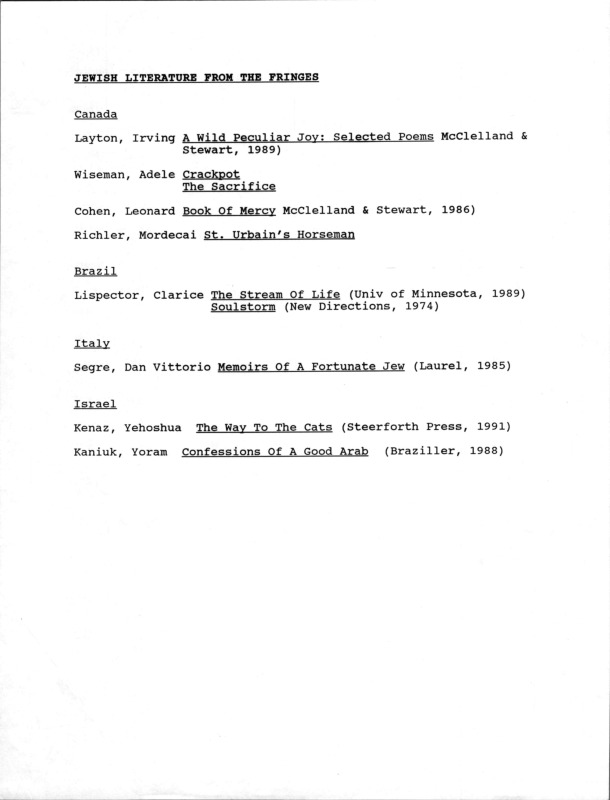 JEWISH LITERATURE FROM THE FRINGES

Canada

Layton, Irving A Wild Peculiar Joy: Selected Poems McClelland & Stewart, 1989)

Wiseman, Adele Crackpot
The Sacrifice

Cohen, Leonard Book Of Mercy McClelland & Stewart, 1986)

Richler, Mordecai St. Urbain's Horseman

Brazil

Lispector, Clarice The Stream Of Life (Univ of Minnesota, 1989)
Soulstorm (New Directions, 1974)

Italy

Segre, Dan Vittorio Memoirs Of A Fortunate Jew (Laurel, 1985)

Israel

Kenaz, Yehoshua The Way To The Cats (Steerforth Press, 1991)

Kaniuk, Yoram Confessions Of A Good Arab (Braziller, 1988)